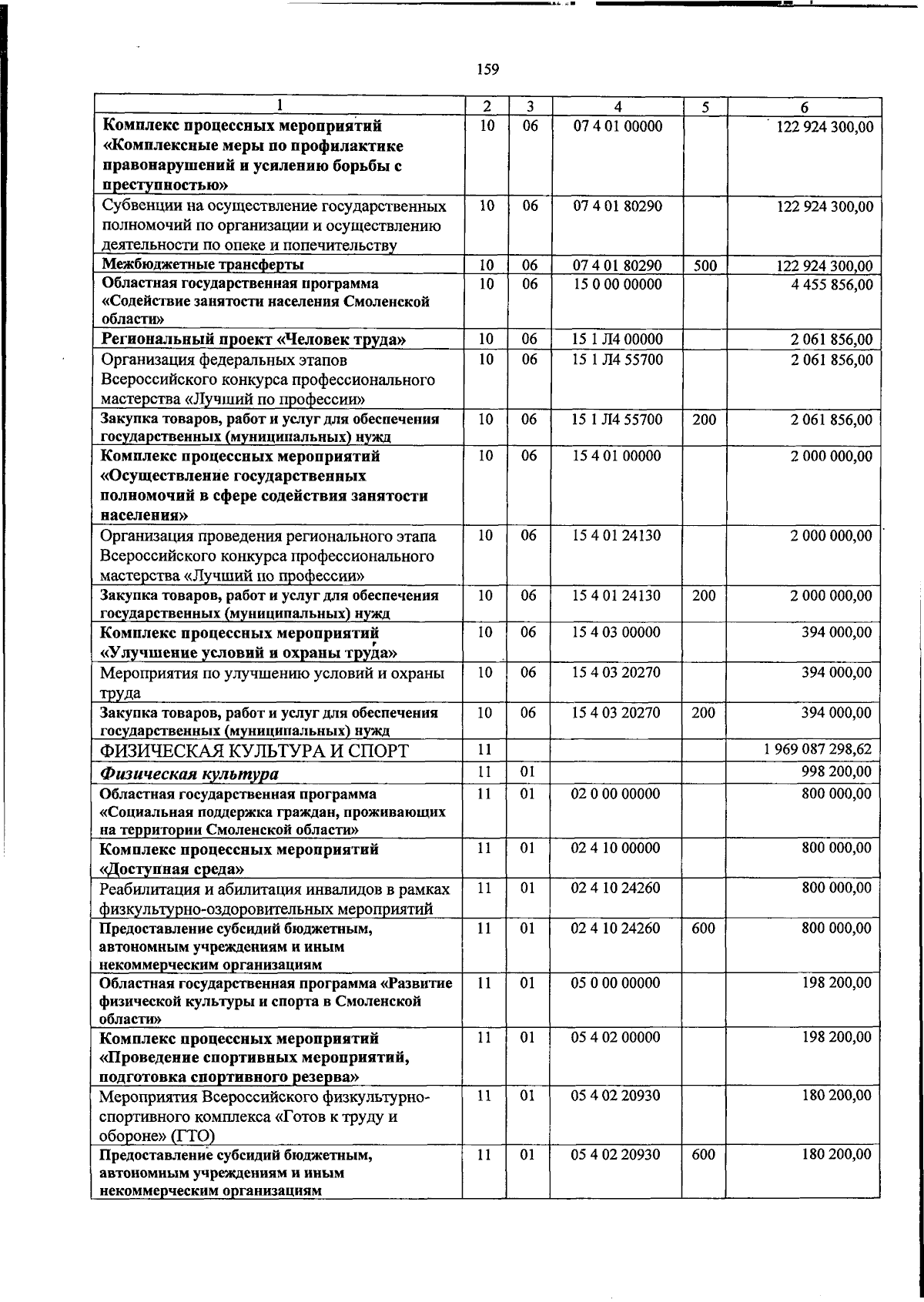 159

| 1 | 2 | 3 | 4 | 5 | 6 |
|---|---|---|---|---|---|
| Комплекс процессных мероприятий «Комплексные меры по профилактике правонарушений и усилению борьбы с преступностью» | 10 | 06 | 07 4 01 00000 | | 122 924 300,00 |
| Субвенции на осуществление государственных полномочий по организации и осуществлению деятельности по опеке и попечительству | 10 | 06 | 07 4 01 80290 | | 122 924 300,00 |
| Межбюджетные трансферты | 10 | 06 | 07 4 01 80290 | 500 | 122 924 300,00 |
| Областная государственная программа «Содействие занятости населения Смоленской области» | 10 | 06 | 15 0 00 00000 | | 4 455 856,00 |
| Региональный проект «Человек труда» | 10 | 06 | 15 1 Л4 00000 | | 2 061 856,00 |
| Организация федеральных этапов Всероссийского конкурса профессионального мастерства «Лучший по профессии» | 10 | 06 | 15 1 Л4 55700 | | 2 061 856,00 |
| Закупка товаров, работ и услуг для обеспечения государственных (муниципальных) нужд | 10 | 06 | 15 1 Л4 55700 | 200 | 2 061 856,00 |
| Комплекс процессных мероприятий «Осуществление государственных полномочий в сфере содействия занятости населения» | 10 | 06 | 15 4 01 00000 | | 2 000 000,00 |
| Организация проведения регионального этапа Всероссийского конкурса профессионального мастерства «Лучший по профессии» | 10 | 06 | 15 4 01 24130 | | 2 000 000,00 |
| Закупка товаров, работ и услуг для обеспечения государственных (муниципальных) нужд | 10 | 06 | 15 4 01 24130 | 200 | 2 000 000,00 |
| Комплекс процессных мероприятий «Улучшение условий и охраны труда» | 10 | 06 | 15 4 03 00000 | | 394 000,00 |
| Мероприятия по улучшению условий и охраны труда | 10 | 06 | 15 4 03 20270 | | 394 000,00 |
| Закупка товаров, работ и услуг для обеспечения государственных (муниципальных) нужд | 10 | 06 | 15 4 03 20270 | 200 | 394 000,00 |
| ФИЗИЧЕСКАЯ КУЛЬТУРА И СПОРТ | 11 | | | | 1 969 087 298,62 |
| Физическая культура | 11 | 01 | | | 998 200,00 |
| Областная государственная программа «Социальная поддержка граждан, проживающих на территории Смоленской области» | 11 | 01 | 02 0 00 00000 | | 800 000,00 |
| Комплекс процессных мероприятий «Доступная среда» | 11 | 01 | 02 4 10 00000 | | 800 000,00 |
| Реабилитация и абилитация инвалидов в рамках физкультурно-оздоровительных мероприятий | 11 | 01 | 02 4 10 24260 | | 800 000,00 |
| Предоставление субсидий бюджетным, автономным учреждениям и иным некоммерческим организациям | 11 | 01 | 02 4 10 24260 | 600 | 800 000,00 |
| Областная государственная программа «Развитие физической культуры и спорта в Смоленской области» | 11 | 01 | 05 0 00 00000 | | 198 200,00 |
| Комплекс процессных мероприятий «Проведение спортивных мероприятий, подготовка спортивного резерва» | 11 | 01 | 05 4 02 00000 | | 198 200,00 |
| Мероприятия Всероссийского физкультурно-спортивного комплекса «Готов к труду и обороне» (ГТО) | 11 | 01 | 05 4 02 20930 | | 180 200,00 |
| Предоставление субсидий бюджетным, автономным учреждениям и иным некоммерческим организациям | 11 | 01 | 05 4 02 20930 | 600 | 180 200,00 |